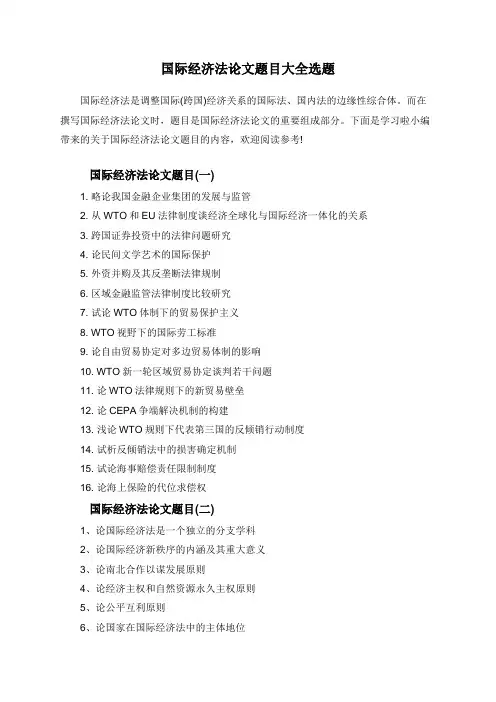 国际经济法论文题目大全选题

国际经济法是调整国际(跨国)经济关系的国际法、国内法的边缘性综合体。而在撰写国际经济法论文时，题目是国际经济法论文的重要组成部分。下面是学习啦小编带来的关于国际经济法论文题目的内容，欢迎阅读参考!

国际经济法论文题目(一)

1. 略论我国金融企业集团的发展与监管

2. 从 WTO 和 EU 法律制度谈经济全球化与国际经济一体化的关系

3. 跨国证券投资中的法律问题研究

4. 论民间文学艺术的国际保护

5. 外资并购及其反垄断法律规制

6. 区域金融监管法律制度比较研究

7. 试论 WTO 体制下的贸易保护主义

8. WTO 视野下的国际劳工标准

9. 论自由贸易协定对多边贸易体制的影响

10. WTO 新一轮区域贸易协定谈判若干问题

11. 论 WTO 法律规则下的新贸易壁垒

12. 论 CEPA 争端解决机制的构建

13. 浅论 WTO 规则下代表第三国的反倾销行动制度

14. 试析反倾销法中的损害确定机制

15. 试论海事赔偿责任限制制度

16. 论海上保险的代位求偿权

国际经济法论文题目(二)

1、论国际经济法是一个独立的分支学科

2、论国际经济新秩序的内涵及其重大意义

3、论南北合作以谋发展原则

4、论经济主权和自然资源永久主权原则

5、论公平互利原则

6、论国家在国际经济法中的主体地位